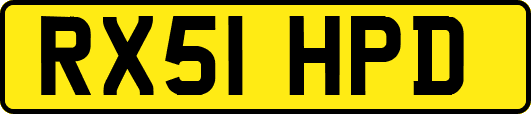 RX51 HPD